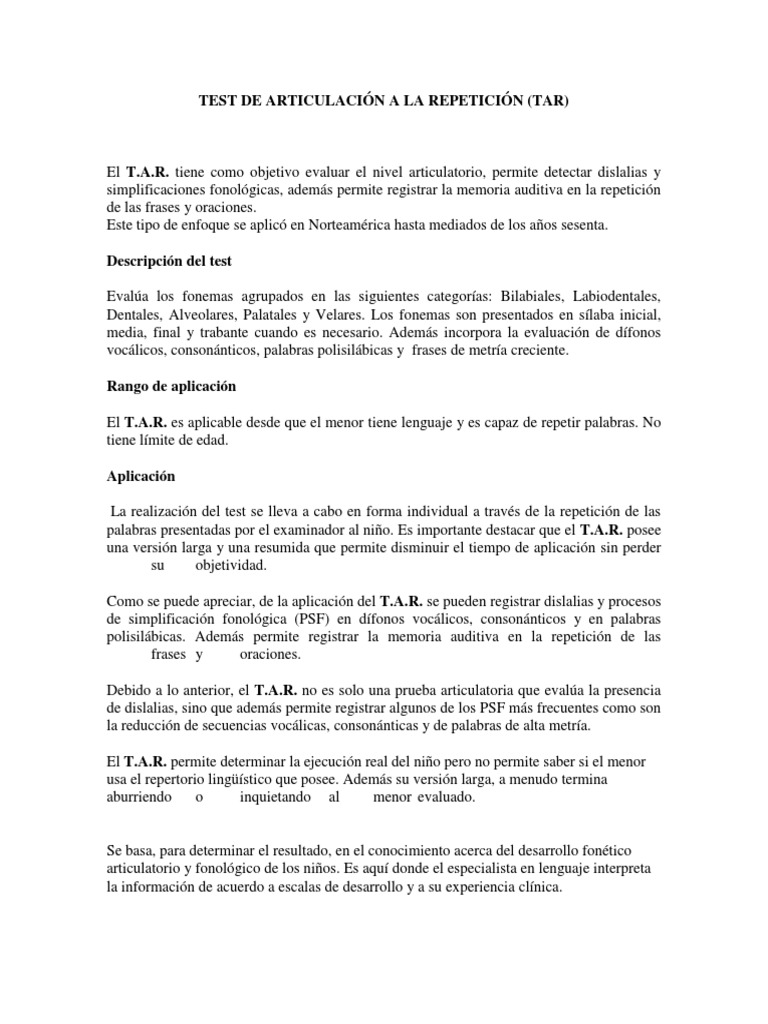 TEST DE ARTICULACIÓN A LA REPETICIÓN (TAR)

El T.A.R. tiene como objetivo evaluar el nivel articulatorio, permite detectar dislalias y simplificaciones fonológicas, además permite registrar la memoria auditiva en la repetición de las frases y oraciones.
Este tipo de enfoque se aplicó en Norteamérica hasta mediados de los años sesenta.

Descripción del test

Evalúa los fonemas agrupados en las siguientes categorías: Bilabiales, Labiodentales, Dentales, Alveolares, Palatales y Velares. Los fonemas son presentados en sílaba inicial, media, final y trabante cuando es necesario. Además incorpora la evaluación de dífonos vocálicos, consonánticos, palabras polisilábicas y frases de metría creciente.

Rango de aplicación

El T.A.R. es aplicable desde que el menor tiene lenguaje y es capaz de repetir palabras. No tiene límite de edad.

Aplicación

La realización del test se lleva a cabo en forma individual a través de la repetición de las palabras presentadas por el examinador al niño. Es importante destacar que el T.A.R. posee una versión larga y una resumida que permite disminuir el tiempo de aplicación sin perder su objetividad.

Como se puede apreciar, de la aplicación del T.A.R. se pueden registrar dislalias y procesos de simplificación fonológica (PSF) en dífonos vocálicos, consonánticos y en palabras polisilábicas. Además permite registrar la memoria auditiva en la repetición de las frases y oraciones.

Debido a lo anterior, el T.A.R. no es solo una prueba articulatoria que evalúa la presencia de dislalias, sino que además permite registrar algunos de los PSF más frecuentes como son la reducción de secuencias vocálicas, consonánticas y de palabras de alta metría.

El T.A.R. permite determinar la ejecución real del niño pero no permite saber si el menor usa el repertorio lingüístico que posee. Además su versión larga, a menudo termina aburriendo o inquietando al menor evaluado.

Se basa, para determinar el resultado, en el conocimiento acerca del desarrollo fonético articulatorio y fonológico de los niños. Es aquí donde el especialista en lenguaje interpreta la información de acuerdo a escalas de desarrollo y a su experiencia clínica.